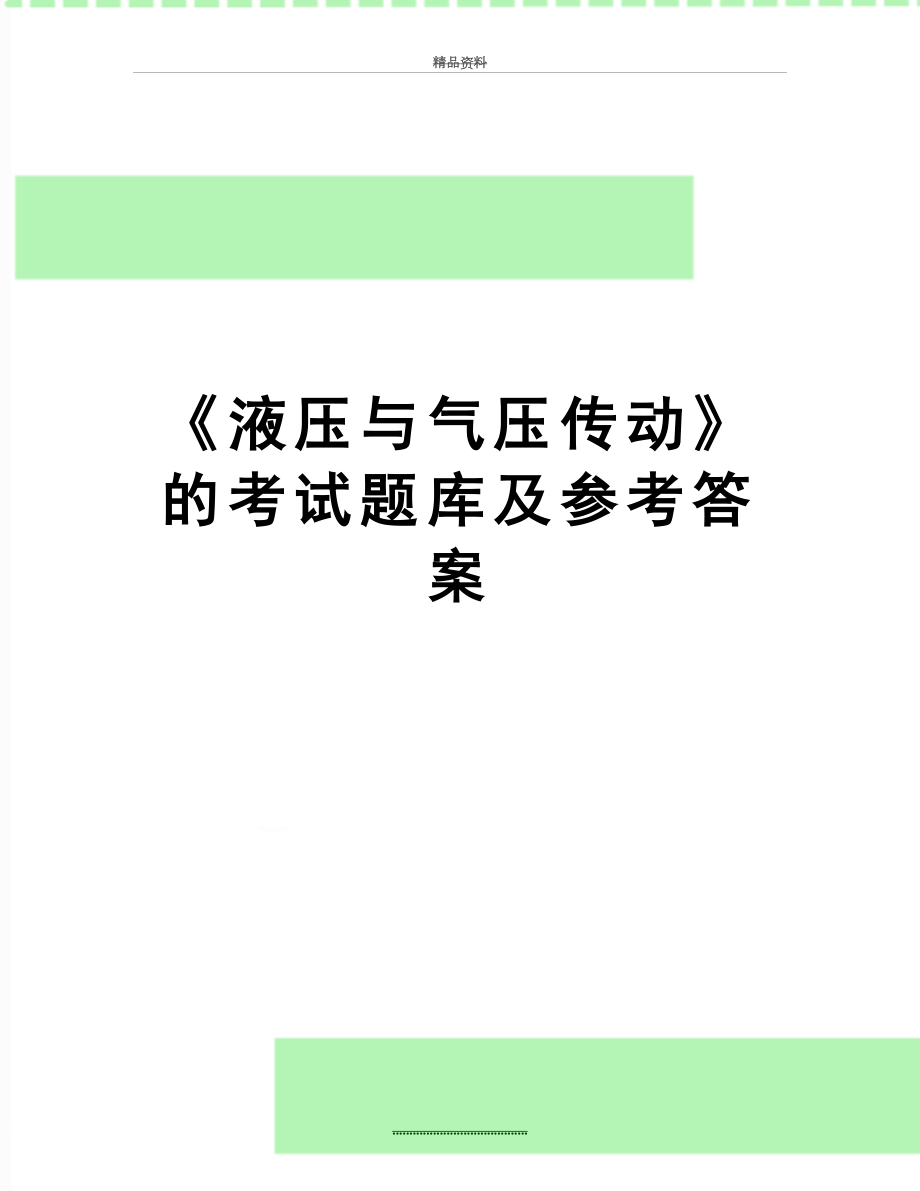 精品资料

《液压与气压传动》的考试题库及参考答案